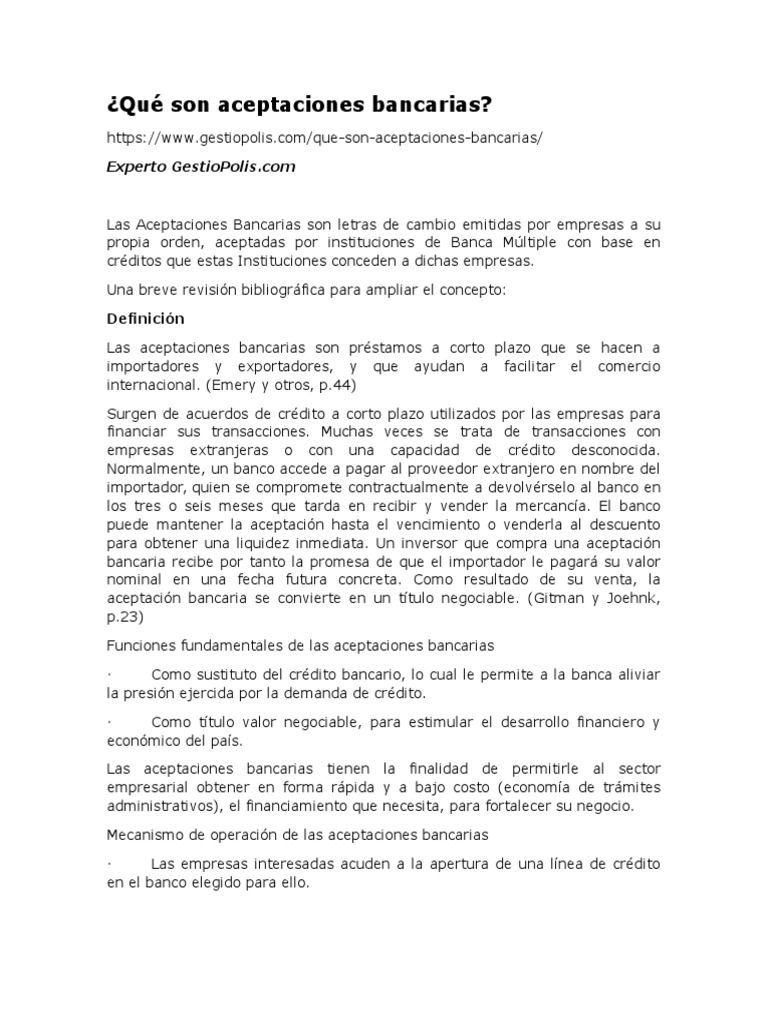 ¿Qué son aceptaciones bancarias?

https://www.gestiopolis.com/que-son-aceptaciones-bancarias/

Experto GestioPolis.com

Las Aceptaciones Bancarias son letras de cambio emitidas por empresas a su propia orden, aceptadas por instituciones de Banca Múltiple con base en créditos que estas Instituciones conceden a dichas empresas.

Una breve revisión bibliográfica para ampliar el concepto:

Definición

Las aceptaciones bancarias son préstamos a corto plazo que se hacen a importadores y exportadores, y que ayudan a facilitar el comercio internacional. (Emery y otros, p.44)

Surgen de acuerdos de crédito a corto plazo utilizados por las empresas para financiar sus transacciones. Muchas veces se trata de transacciones con empresas extranjeras o con una capacidad de crédito desconocida. Normalmente, un banco accede a pagar al proveedor extranjero en nombre del importador, quien se compromete contractualmente a devolvérselo al banco en los tres o seis meses que tarda en recibir y vender la mercancía. El banco puede mantener la aceptación hasta el vencimiento o venderla al descuento para obtener una liquidez inmediata. Un inversor que compra una aceptación bancaria recibe por tanto la promesa de que el importador le pagará su valor nominal en una fecha futura concreta. Como resultado de su venta, la aceptación bancaria se convierte en un título negociable. (Gitman y Joehnk, p.23)

Funciones fundamentales de las aceptaciones bancarias

· Como sustituto del crédito bancario, lo cual le permite a la banca aliviar la presión ejercida por la demanda de crédito.

· Como título valor negociable, para estimular el desarrollo financiero y económico del país.

Las aceptaciones bancarias tienen la finalidad de permitirle al sector empresarial obtener en forma rápida y a bajo costo (economía de trámites administrativos), el financiamiento que necesita, para fortalecer su negocio.

Mecanismo de operación de las aceptaciones bancarias

· Las empresas interesadas acuden a la apertura de una línea de crédito en el banco elegido para ello.